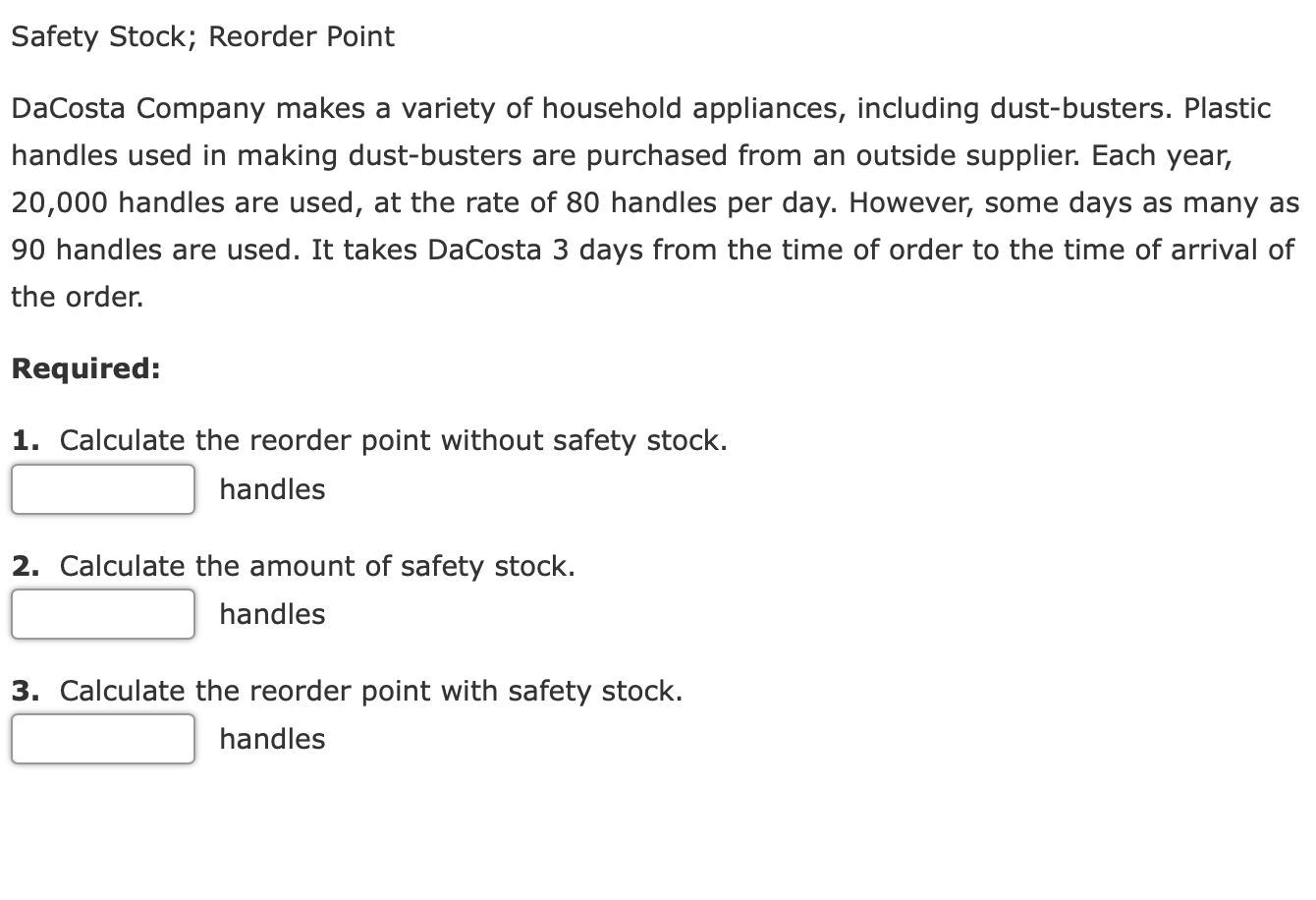 Safety Stock; Reorder Point

DaCosta Company makes a variety of household appliances, including dust-busters. Plastic handles used in making dust-busters are purchased from an outside supplier. Each year, 20,000 handles are used, at the rate of 80 handles per day. However, some days as many as 90 handles are used. It takes DaCosta 3 days from the time of order to the time of arrival of the order.

Required:

1. Calculate the reorder point without safety stock.
handles

2. Calculate the amount of safety stock.
handles

3. Calculate the reorder point with safety stock.
handles